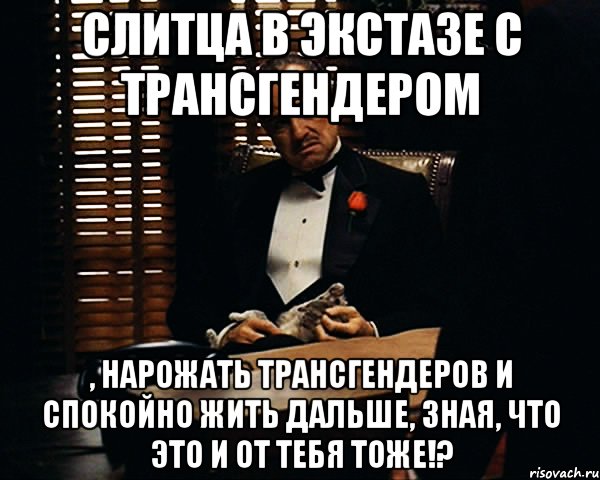 СЛИТЦА В ЭКСТАЗЕ С ТРАНСГЕНДЕРОМ

, НАРОЖАТЬ ТРАНСГЕНДЕРОВ И СПОКОЙНО ЖИТЬ ДАЛЬШЕ, ЗНАЯ, ЧТО ЭТО И ОТ ТЕБЯ ТОЖЕ!?

risovach.ru